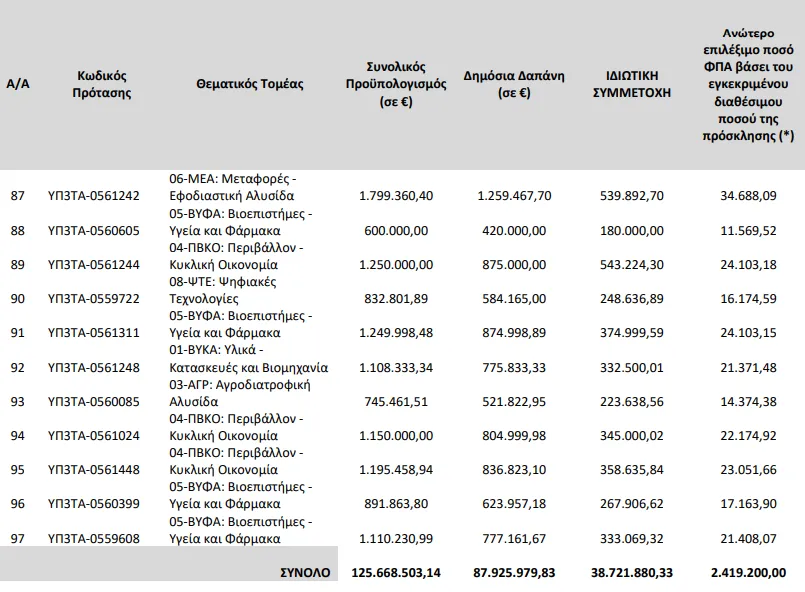 | Α/Α | Κωδικός Πρότασης | Θεματικός Τομέας | Συνολικός Προϋπολογισμός (σε €) | Δημόσια Δαπάνη (σε €) | ΙΔΙΩΤΙΚΗ ΣΥΜΜΕΤΟΧΗ | Ανώτερο επιλέξιμο ποσό ΦΠΑ βάσει του εγκεκριμένου διαθέσιμου ποσού της πρόσκλησης (*) |
|---|---|---|---|---|---|---|
| 87 | ΥΠ3ΤΑ-0561242 | 06-ΜΕΑ: Μεταφορές - Εφοδιαστική Αλυσίδα | 1.799.360,40 | 1.259.467,70 | 539.892,70 | 34.688,09 |
| 88 | ΥΠ3ΤΑ-0560605 | 05-ΒΥΦΑ: Βιοεπιστήμες - Υγεία και Φάρμακα | 600.000,00 | 420.000,00 | 180.000,00 | 11.569,52 |
| 89 | ΥΠ3ΤΑ-0561244 | 04-ΠΒΚΟ: Περιβάλλον - Κυκλική Οικονομία | 1.250.000,00 | 875.000,00 | 543.224,30 | 24.103,18 |
| 90 | ΥΠ3ΤΑ-0559722 | 08-ΨΤΕ: Ψηφιακές Τεχνολογίες | 832.801,89 | 584.165,00 | 248.636,89 | 16.174,59 |
| 91 | ΥΠ3ΤΑ-0561311 | 05-ΒΥΦΑ: Βιοεπιστήμες - Υγεία και Φάρμακα | 1.249.998,48 | 874.998,89 | 374.999,59 | 24.103,15 |
| 92 | ΥΠ3ΤΑ-0561248 | 01-ΒΥΚΑ: Υλικά - Κατασκευές και Βιομηχανία | 1.108.333,34 | 775.833,33 | 332.500,01 | 21.371,48 |
| 93 | ΥΠ3ΤΑ-0560085 | 03-ΑΓΡ: Αγροδιατροφική Αλυσίδα | 745.461,51 | 521.822,95 | 223.638,56 | 14.374,38 |
| 94 | ΥΠ3ΤΑ-0561024 | 04-ΠΒΚΟ: Περιβάλλον - Κυκλική Οικονομία | 1.150.000,00 | 804.999,98 | 345.000,02 | 22.174,92 |
| 95 | ΥΠ3ΤΑ-0561448 | 04-ΠΒΚΟ: Περιβάλλον - Κυκλική Οικονομία | 1.195.458,94 | 836.823,10 | 358.635,84 | 23.051,66 |
| 96 | ΥΠ3ΤΑ-0560399 | 05-ΒΥΦΑ: Βιοεπιστήμες - Υγεία και Φάρμακα | 891.863,80 | 623.957,18 | 267.906,62 | 17.163,90 |
| 97 | ΥΠ3ΤΑ-0559608 | 05-ΒΥΦΑ: Βιοεπιστήμες - Υγεία και Φάρμακα | 1.110.230,99 | 777.161,67 | 333.069,32 | 21.408,07 |
| | | ΣΥΝΟΛΟ | 125.668.503,14 | 87.925.979,83 | 38.721.880,33 | 2.419.200,00 |